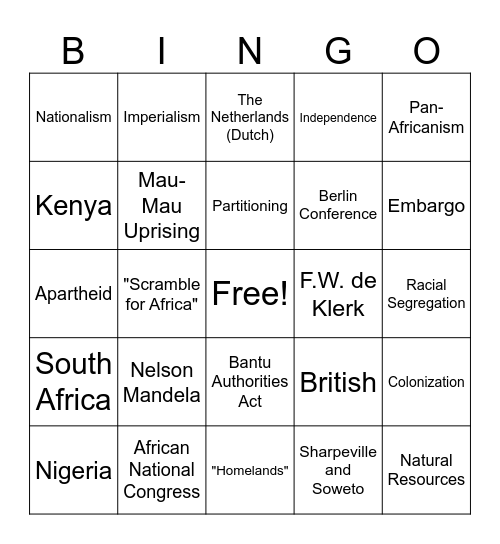 | B | I | N | G | O |
|---|---|---|---|---|
| Nationalism | Imperialism | The Netherlands (Dutch) | Independence | Pan-Africanism |
| Kenya | Mau-Mau Uprising | Partitioning | Berlin Conference | Embargo |
| Apartheid | "Scramble for Africa" | Free! | F.W. de Klerk | Racial Segregation |
| South Africa | Nelson Mandela | Bantu Authorities Act | British | Colonization |
| Nigeria | African National Congress | "Homelands" | Sharpeville and Soweto | Natural Resources |